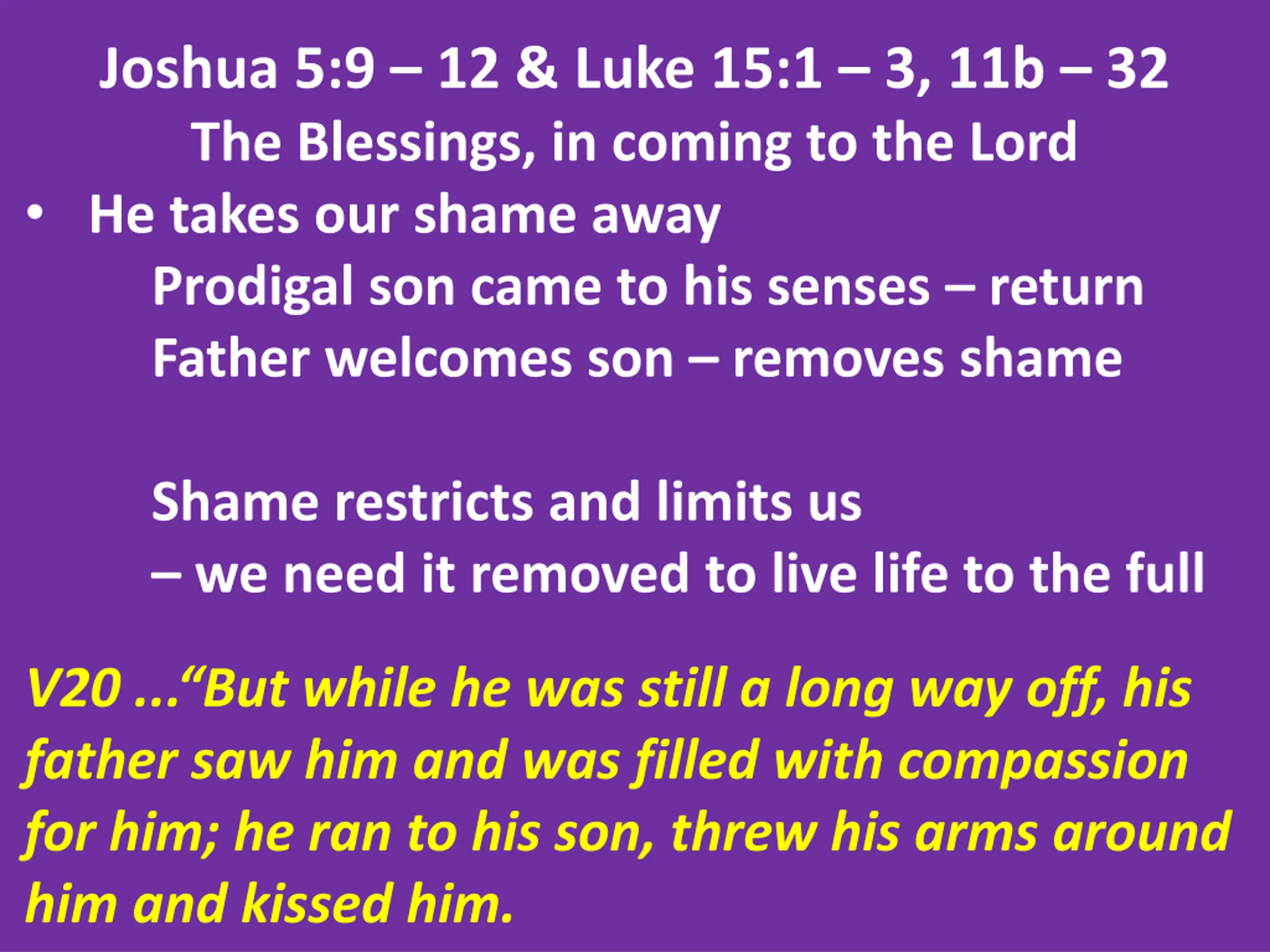 Joshua 5:9 – 12 & Luke 15:1 – 3, 11b – 32
The Blessings, in coming to the Lord

• He takes our shame away
Prodigal son came to his senses – return
Father welcomes son – removes shame

Shame restricts and limits us
– we need it removed to live life to the full

V20 ...“But while he was still a long way off, his father saw him and was filled with compassion for him; he ran to his son, threw his arms around him and kissed him.